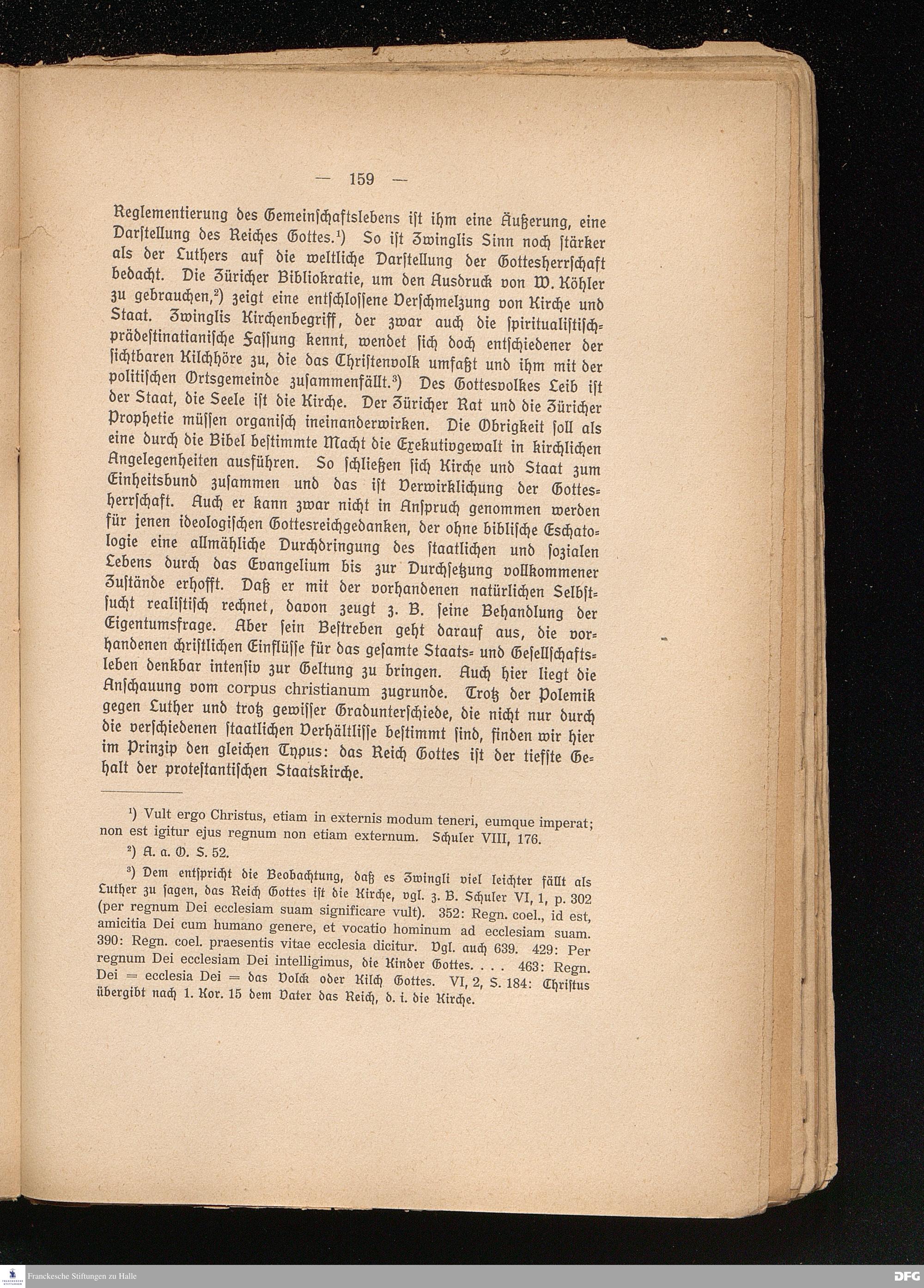 — 159 —

Reglementierung des Gemeinschaftslebens ist ihm eine Äußerung, eine Darstellung des Reiches Gottes.¹) So ist Zwinglis Sinn noch stärker als der Luthers auf die weltliche Darstellung der Gottesherrschaft bedacht. Die Züricher Bibliokratie, um den Ausdruck von W. Köhler zu gebrauchen,²) zeigt eine entschlossene Verschmelzung von Kirche und Staat. Zwinglis Kirchenbegriff, der zwar auch die spiritualistisch-prädestinatianische Fassung kennt, wendet sich doch entschiedener der sichtbaren Kilchhöre zu, die das Christenvolk umfaßt und ihm mit der politischen Ortsgemeinde zusammenfällt.³) Des Gottesvolkes Leib ist der Staat, die Seele ist die Kirche. Der Züricher Rat und die Züricher Prophetie müssen organisch ineinanderwirken. Die Obrigkeit soll als eine durch die Bibel bestimmte Macht die Exekutivgewalt in kirchlichen Angelegenheiten ausführen. So schließen sich Kirche und Staat zum Einheitsbund zusammen und das ist Verwirklichung der Gottesherrschaft. Auch er kann zwar nicht in Anspruch genommen werden für jenen ideologischen Gottesreichgedanken, der ohne biblische Eschatologie eine allmähliche Durchdringung des staatlichen und sozialen Lebens durch das Evangelium bis zur Durchsetzung vollkommener Zustände erhofft. Daß er mit der vorhandenen natürlichen Selbstsucht realistisch rechnet, davon zeugt z. B. seine Behandlung der Eigentumsfrage. Aber sein Bestreben geht darauf aus, die vorhandenen christlichen Einflüsse für das gesamte Staats- und Gesellschaftsleben denkbar intensiv zur Geltung zu bringen. Auch hier liegt die Anschauung vom corpus christianum zugrunde. Trotz der Polemik gegen Luther und trotz gewisser Gradunterschiede, die nicht nur durch die verschiedenen staatlichen Verhältlisse bestimmt sind, finden wir hier im Prinzip den gleichen Typus: das Reich Gottes ist der tiefste Gehalt der protestantischen Staatskirche.

¹) Vult ergo Christus, etiam in externis modum teneri, eumque imperat; non est igitur ejus regnum non etiam externum. Schuler VIII, 176.

²) A. a. O. S. 52.

³) Dem entspricht die Beobachtung, daß es Zwingli viel leichter fällt als Luther zu sagen, das Reich Gottes ist die Kirche, vgl. z. B. Schuler VI, 1, p. 302 (per regnum Dei ecclesiam suam significare vult). 352: Regn. coel., id est, amicitia Dei cum humano genere, et vocatio hominum ad ecclesiam suam. 390: Regn. coel. praesentis vitae ecclesia dicitur. Vgl. auch 639. 429: Per regnum Dei ecclesiam Dei intelligimus, die Kinder Gottes. . . . 463: Regn. Dei = ecclesia Dei = das Volck oder Kilch Gottes. VI, 2, S. 184: Christus übergibt nach 1. Kor. 15 dem Vater das Reich, d. i. die Kirche.

Franckesche Stiftungen zu Halle

DFG